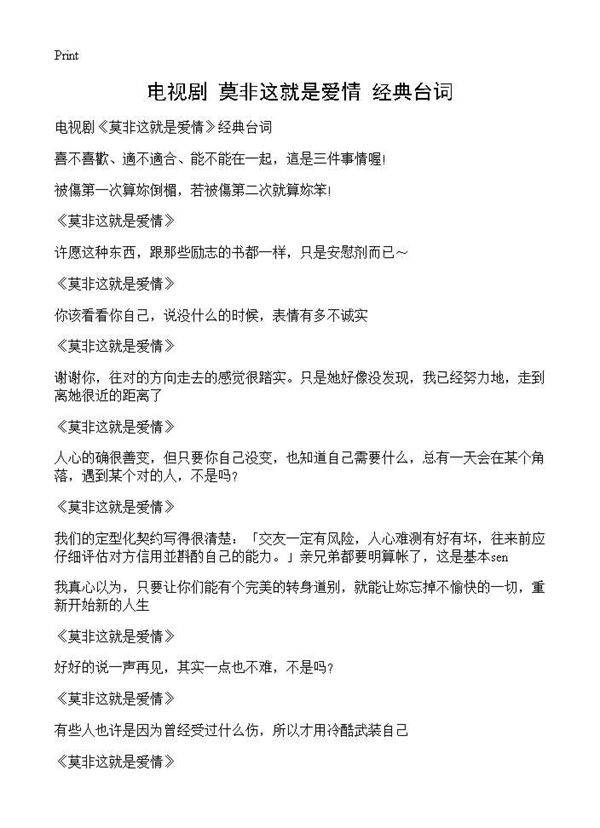 Print

电视剧 莫非这就是爱情 经典台词

电视剧《莫非这就是爱情》经典台词

喜不喜歡、適不適合、能不能在一起，這是三件事情喔!

被傷第一次算妳倒楣，若被傷第二次就算妳笨!

《莫非这就是爱情》

许愿这种东西，跟那些励志的书都一样，只是安慰剂而已~

《莫非这就是爱情》

你该看看你自己，说没什么的时候，表情有多不诚实

《莫非这就是爱情》

谢谢你，往对的方向走去的感觉很踏实。只是她好像没发现，我已经努力地，走到离她很近的距离了

《莫非这就是爱情》

人心的确很善变，但只要你自己没变，也知道自己需要什么，总有一天会在某个角落，遇到某个对的人，不是吗?

《莫非这就是爱情》

我们的定型化契约写得很清楚：「交友一定有风险，人心难测有好有坏，往来前应仔细评估对方信用並斟酌自己的能力。」亲兄弟都要明算帐了，这是基本sen

我真心以为，只要让你们能有个完美的转身道别，就能让妳忘掉不愉快的一切，重新开始新的人生

《莫非这就是爱情》

好好的说一声再见，其实一点也不难，不是吗?

《莫非这就是爱情》

有些人也许是因为曾经受过什么伤，所以才用冷酷武装自己

《莫非这就是爱情》